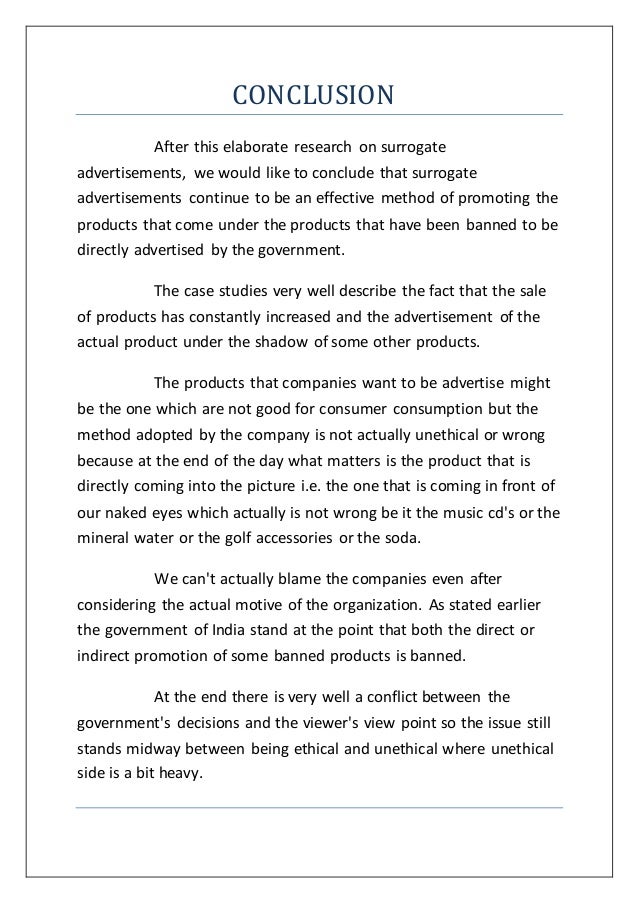 CONCLUSION

After this elaborate research on surrogate advertisements, we would like to conclude that surrogate advertisements continue to be an effective method of promoting the products that come under the products that have been banned to be directly advertised by the government.

The case studies very well describe the fact that the sale of products has constantly increased and the advertisement of the actual product under the shadow of some other products.

The products that companies want to be advertise might be the one which are not good for consumer consumption but the method adopted by the company is not actually unethical or wrong because at the end of the day what matters is the product that is directly coming into the picture i.e. the one that is coming in front of our naked eyes which actually is not wrong be it the music cd's or the mineral water or the golf accessories or the soda.

We can't actually blame the companies even after considering the actual motive of the organization. As stated earlier the government of India stand at the point that both the direct or indirect promotion of some banned products is banned.

At the end there is very well a conflict between the government's decisions and the viewer's view point so the issue still stands midway between being ethical and unethical where unethical side is a bit heavy.